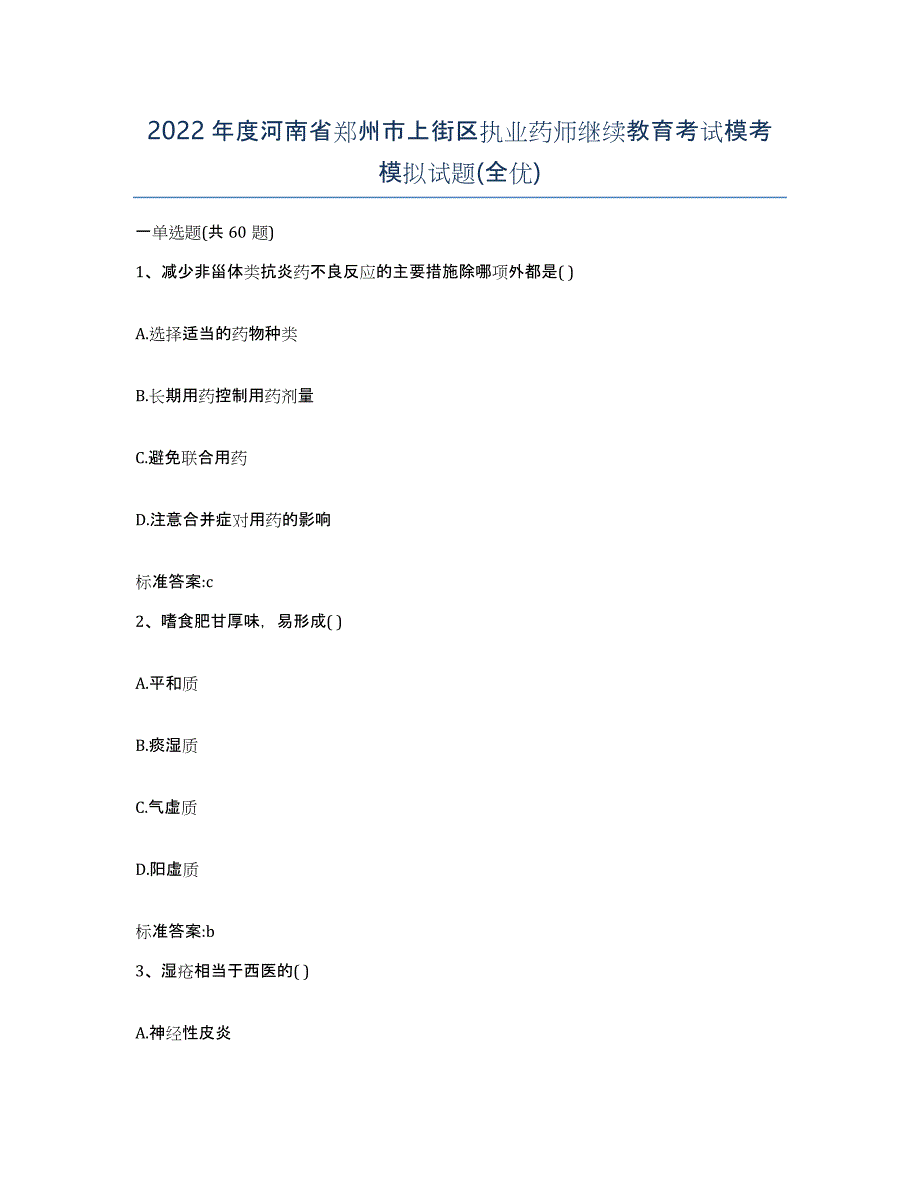 2022年度河南省郑州市上街区执业药师继续教育考试模考模拟试题(全优)

一单选题(共60题)

1、减少非甾体类抗炎药不良反应的主要措施除哪项外都是( )

A.选择适当的药物种类

B.长期用药控制用药剂量

C.避免联合用药

D.注意合并症对用药的影响

标准答案:c

2、嗜食肥甘厚味，易形成( )

A.平和质

B.痰湿质

C.气虚质

D.阳虚质

标准答案:b

3、湿疮相当于西医的( )

A.神经性皮炎